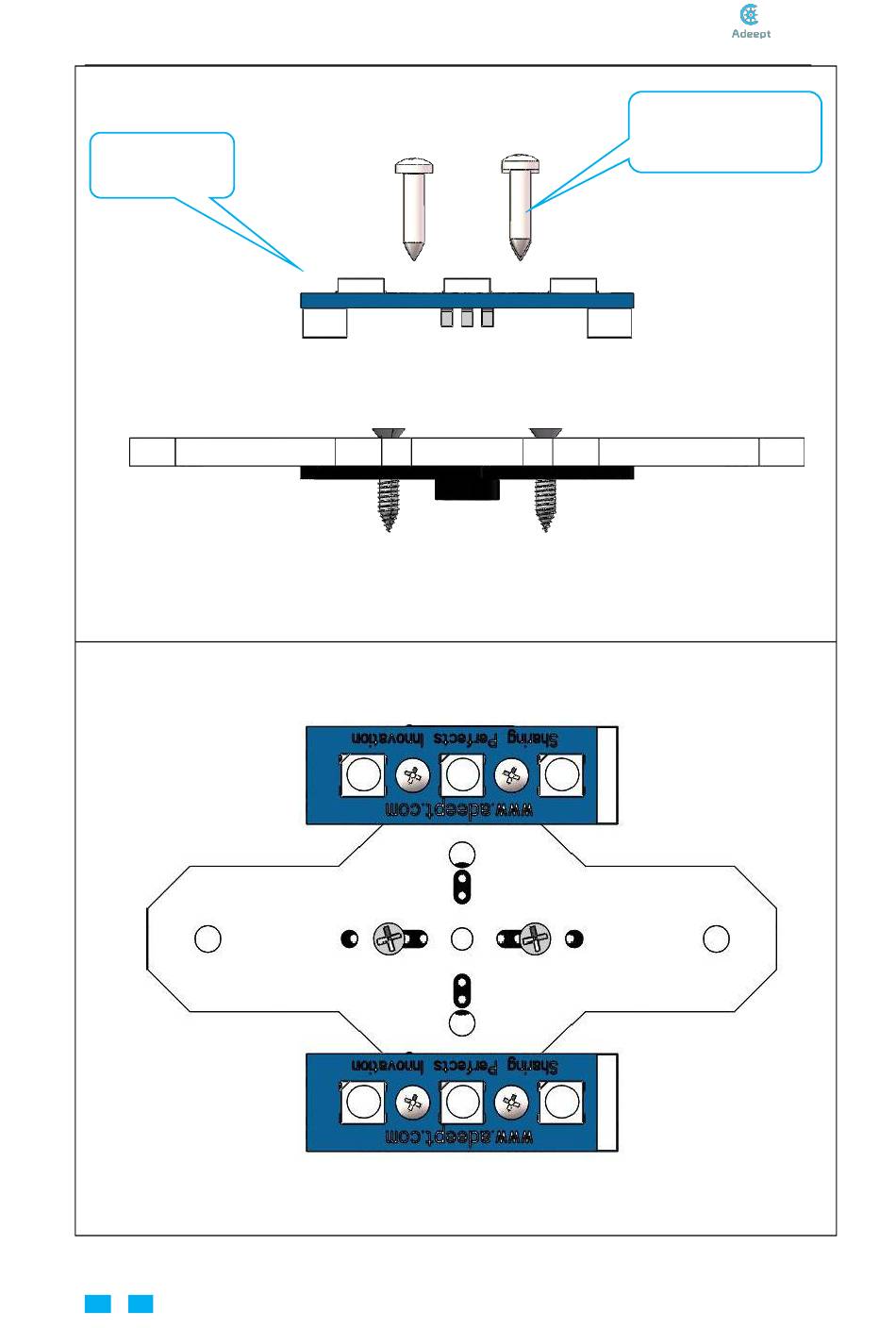 Adeept

Sharing Perfects Innovation
www.adeept.com

Sharing Perfects Innovation
www.adeept.com